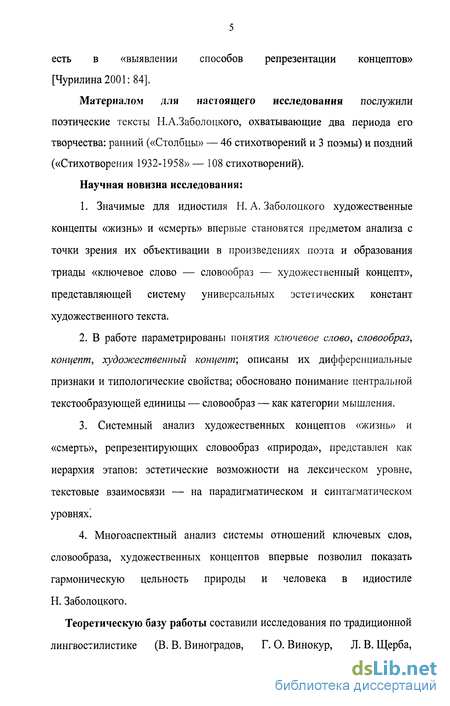 5

есть в «выявлении способов репрезентации концептов» [Чурилина 2001: 84].

Материалом для настоящего исследования послужили поэтические тексты Н.А.Заболоцкого, охватывающие два периода его творчества: ранний («Столбцы» — 46 стихотворений и 3 поэмы) и поздний («Стихотворения 1932-1958» — 108 стихотворений).

Научная новизна исследования:

1. Значимые для идиостиля Н. А. Заболоцкого художественные концепты «жизнь» и «смерть» впервые становятся предметом анализа с точки зрения их объективации в произведениях поэта и образования триады «ключевое слово — словообраз — художественный концепт», представляющей систему универсальных эстетических констант художественного текста.

2. В работе параметрированы понятия ключевое слово, словообраз, концепт, художественный концепт; описаны их дифференциальные признаки и типологические свойства; обосновано понимание центральной текстообразующей единицы — словообраз — как категории мышления.

3. Системный анализ художественных концептов «жизнь» и «смерть», репрезентирующих словообраз «природа», представлен как иерархия этапов: эстетические возможности на лексическом уровне, текстовые взаимосвязи — на парадигматическом и синтагматическом уровнях.

4. Многоаспектный анализ системы отношений ключевых слов, словообраза, художественных концептов впервые позволил показать гармоническую цельность природы и человека в идиостиле Н. Заболоцкого.

Теоретическую базу работы составили исследования по традиционной лингвостилистике (В. В. Виноградов, Г. О. Винокур, Л. В. Щерба,

dsLib.net
библиотека диссертаций